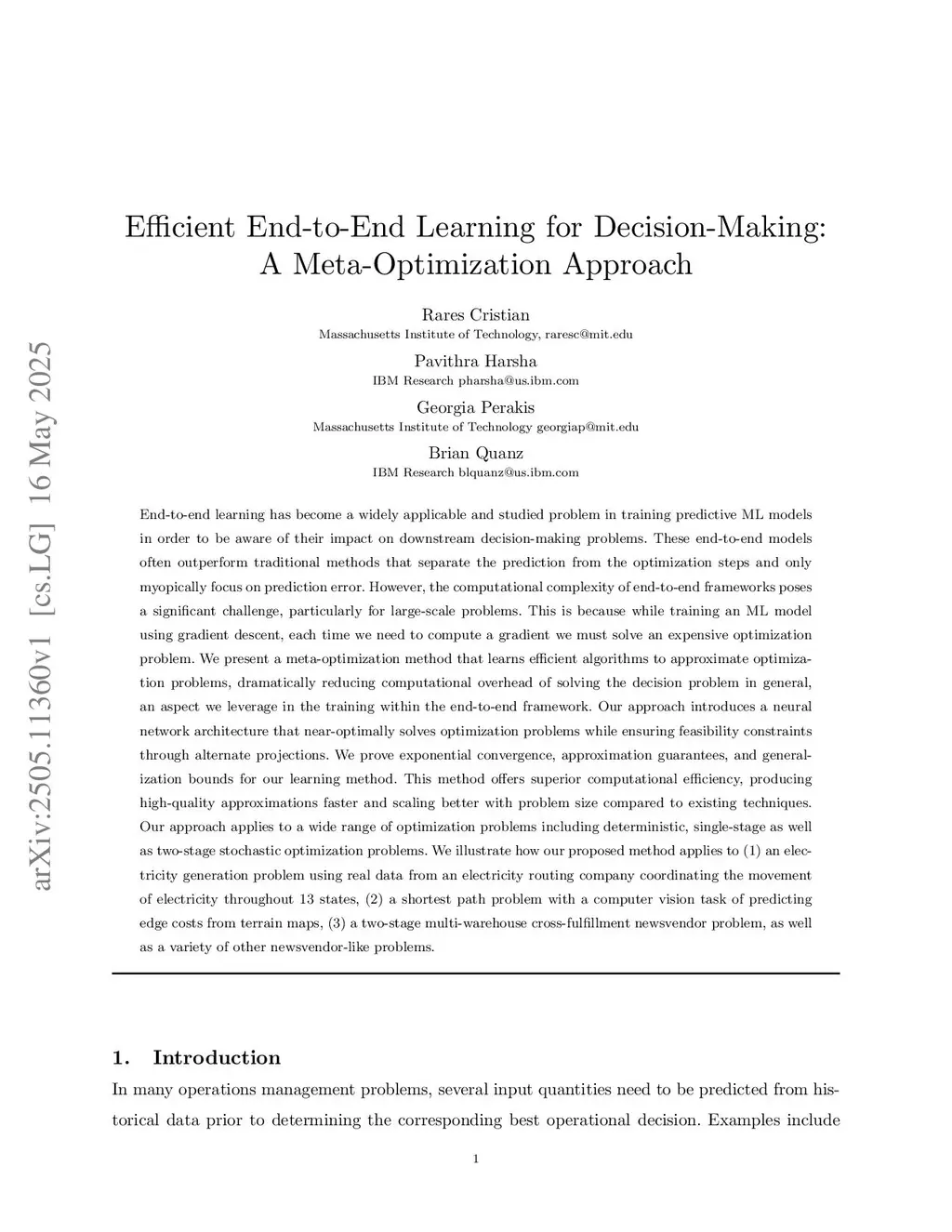 arXiv:2505.11360v1 [cs.LG] 16 May 2025

Efficient End-to-End Learning for Decision-Making: A Meta-Optimization Approach

Rares Cristian
Massachusetts Institute of Technology, raresc@mit.edu

Pavithra Harsha
IBM Research pharsha@us.ibm.com

Georgia Perakis
Massachusetts Institute of Technology georgiap@mit.edu

Brian Quanz
IBM Research blquanz@us.ibm.com

End-to-end learning has become a widely applicable and studied problem in training predictive ML models in order to be aware of their impact on downstream decision-making problems. These end-to-end models often outperform traditional methods that separate the prediction from the optimization steps and only myopically focus on prediction error. However, the computational complexity of end-to-end frameworks poses a significant challenge, particularly for large-scale problems. This is because while training an ML model using gradient descent, each time we need to compute a gradient we must solve an expensive optimization problem. We present a meta-optimization method that learns efficient algorithms to approximate optimization problems, dramatically reducing computational overhead of solving the decision problem in general, an aspect we leverage in the training within the end-to-end framework. Our approach introduces a neural network architecture that near-optimally solves optimization problems while ensuring feasibility constraints through alternate projections. We prove exponential convergence, approximation guarantees, and generalization bounds for our learning method. This method offers superior computational efficiency, producing high-quality approximations faster and scaling better with problem size compared to existing techniques. Our approach applies to a wide range of optimization problems including deterministic, single-stage as well as two-stage stochastic optimization problems. We illustrate how our proposed method applies to (1) an electricity generation problem using real data from an electricity routing company coordinating the movement of electricity throughout 13 states, (2) a shortest path problem with a computer vision task of predicting edge costs from terrain maps, (3) a two-stage multi-warehouse cross-fulfillment newsvendor problem, as well as a variety of other newsvendor-like problems.

1. Introduction

In many operations management problems, several input quantities need to be predicted from historical data prior to determining the corresponding best operational decision. Examples include

1